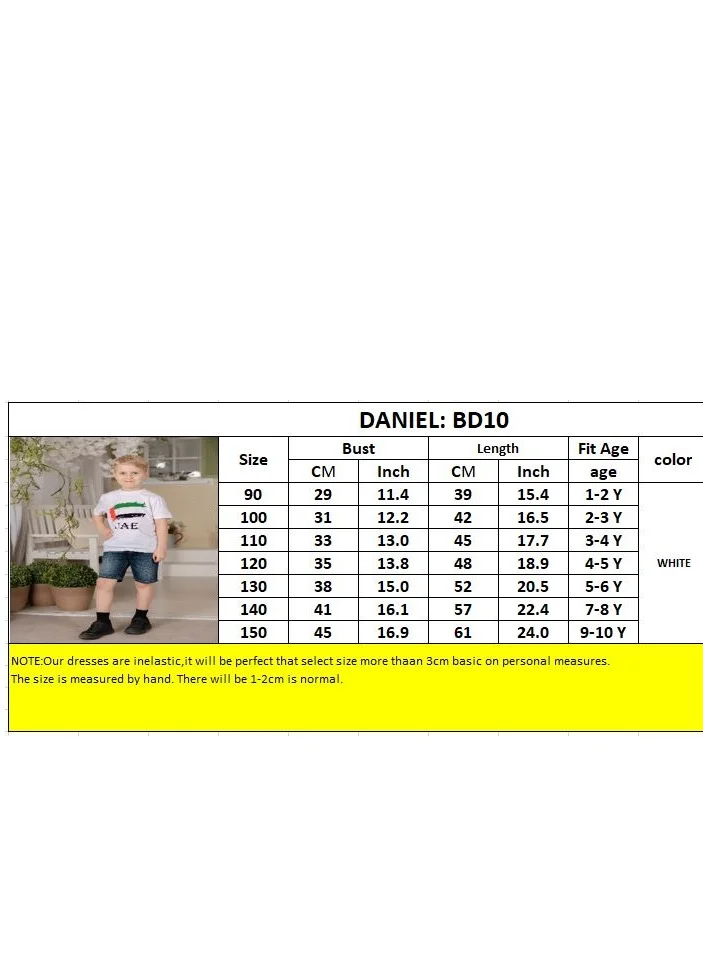 DANIEL: BD10

| Size | Bust CM | Bust Inch | Length CM | Length Inch | Fit Age age | color |
|---|---|---|---|---|---|---|
| 90 | 29 | 11.4 | 39 | 15.4 | 1-2 Y | WHITE |
| 100 | 31 | 12.2 | 42 | 16.5 | 2-3 Y | |
| 110 | 33 | 13.0 | 45 | 17.7 | 3-4 Y | |
| 120 | 35 | 13.8 | 48 | 18.9 | 4-5 Y | |
| 130 | 38 | 15.0 | 52 | 20.5 | 5-6 Y | |
| 140 | 41 | 16.1 | 57 | 22.4 | 7-8 Y | |
| 150 | 45 | 16.9 | 61 | 24.0 | 9-10 Y | |

UAE

NOTE:Our dresses are inelastic,it will be perfect that select size more thaan 3cm basic on personal measures.
The size is measured by hand. There will be 1-2cm is normal.